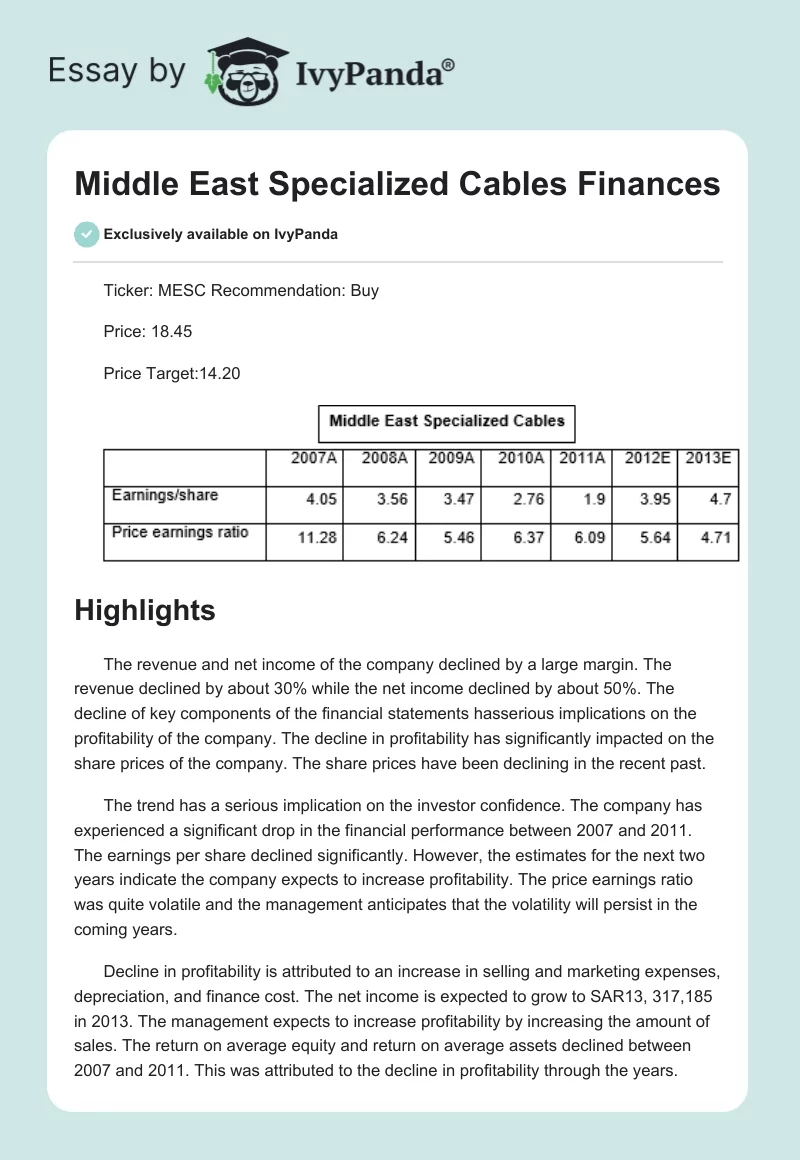 Essay by IvyPanda®

Middle East Specialized Cables Finances

Exclusively available on IvyPanda

Ticker: MESC Recommendation: Buy

Price: 18.45

Price Target:14.20

Middle East Specialized Cables

| | 2007A | 2008A | 2009A | 2010A | 2011A | 2012E | 2013E |
|---|---|---|---|---|---|---|---|
| Earnings/share | 4.05 | 3.56 | 3.47 | 2.76 | 1.9 | 3.95 | 4.7 |
| Price earnings ratio | 11.28 | 6.24 | 5.46 | 6.37 | 6.09 | 5.64 | 4.71 |

Highlights

The revenue and net income of the company declined by a large margin. The revenue declined by about 30% while the net income declined by about 50%. The decline of key components of the financial statements hasserious implications on the profitability of the company. The decline in profitability has significantly impacted on the share prices of the company. The share prices have been declining in the recent past.

The trend has a serious implication on the investor confidence. The company has experienced a significant drop in the financial performance between 2007 and 2011. The earnings per share declined significantly. However, the estimates for the next two years indicate the company expects to increase profitability. The price earnings ratio was quite volatile and the management anticipates that the volatility will persist in the coming years.

Decline in profitability is attributed to an increase in selling and marketing expenses, depreciation, and finance cost. The net income is expected to grow to SAR13, 317,185 in 2013. The management expects to increase profitability by increasing the amount of sales. The return on average equity and return on average assets declined between 2007 and 2011. This was attributed to the decline in profitability through the years.